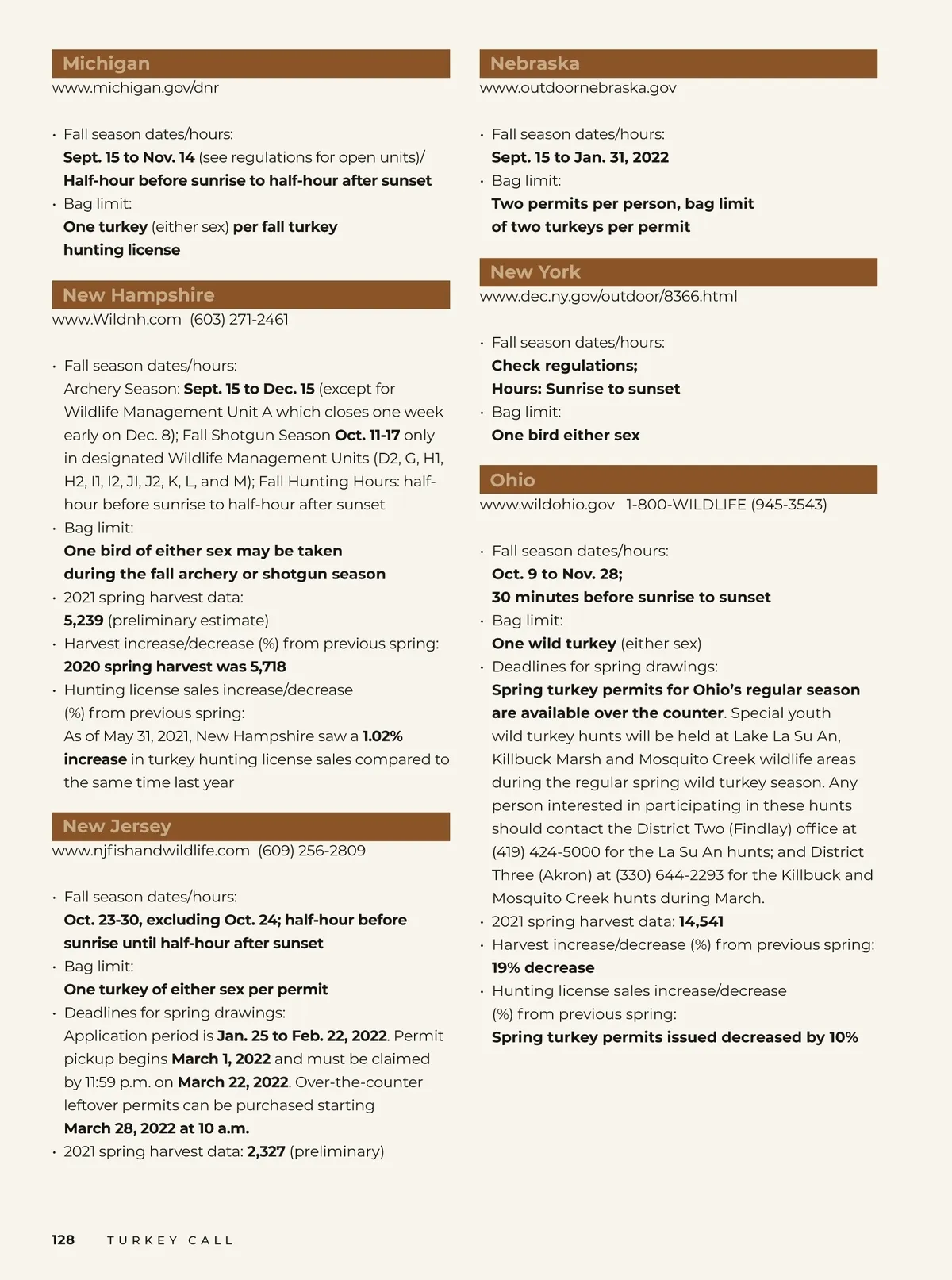 Michigan
www.michigan.gov/dnr

• Fall season dates/hours:
Sept. 15 to Nov. 14 (see regulations for open units)/ Half-hour before sunrise to half-hour after sunset
• Bag limit:
One turkey (either sex) per fall turkey hunting license

New Hampshire
www.Wildnh.com (603) 271-2461

• Fall season dates/hours:
Archery Season: Sept. 15 to Dec. 15 (except for Wildlife Management Unit A which closes one week early on Dec. 8); Fall Shotgun Season Oct. 11-17 only in designated Wildlife Management Units (D2, G, H1, H2, I1, I2, J1, J2, K, L, and M); Fall Hunting Hours: half-hour before sunrise to half-hour after sunset
• Bag limit:
One bird of either sex may be taken during the fall archery or shotgun season
• 2021 spring harvest data:
5,239 (preliminary estimate)
• Harvest increase/decrease (%) from previous spring:
2020 spring harvest was 5,718
• Hunting license sales increase/decrease (%) from previous spring:
As of May 31, 2021, New Hampshire saw a 1.02% increase in turkey hunting license sales compared to the same time last year

New Jersey
www.njfishandwildlife.com (609) 256-2809

• Fall season dates/hours:
Oct. 23-30, excluding Oct. 24; half-hour before sunrise until half-hour after sunset
• Bag limit:
One turkey of either sex per permit
• Deadlines for spring drawings:
Application period is Jan. 25 to Feb. 22, 2022. Permit pickup begins March 1, 2022 and must be claimed by 11:59 p.m. on March 22, 2022. Over-the-counter leftover permits can be purchased starting March 28, 2022 at 10 a.m.
• 2021 spring harvest data: 2,327 (preliminary)

Nebraska
www.outdoornebraska.gov

• Fall season dates/hours:
Sept. 15 to Jan. 31, 2022
• Bag limit:
Two permits per person, bag limit of two turkeys per permit

New York
www.dec.ny.gov/outdoor/8366.html

• Fall season dates/hours:
Check regulations;
Hours: Sunrise to sunset
• Bag limit:
One bird either sex

Ohio
www.wildohio.gov 1-800-WILDLIFE (945-3543)

• Fall season dates/hours:
Oct. 9 to Nov. 28;
30 minutes before sunrise to sunset
• Bag limit:
One wild turkey (either sex)
• Deadlines for spring drawings:
Spring turkey permits for Ohio's regular season are available over the counter. Special youth wild turkey hunts will be held at Lake La Su An, Killbuck Marsh and Mosquito Creek wildlife areas during the regular spring wild turkey season. Any person interested in participating in these hunts should contact the District Two (Findlay) office at (419) 424-5000 for the La Su An hunts; and District Three (Akron) at (330) 644-2293 for the Killbuck and Mosquito Creek hunts during March.
• 2021 spring harvest data: 14,541
• Harvest increase/decrease (%) from previous spring:
19% decrease
• Hunting license sales increase/decrease (%) from previous spring:
Spring turkey permits issued decreased by 10%

128 TURKEY CALL